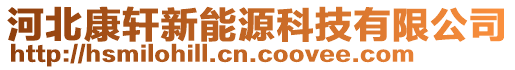 河北康轩新能源科技有限公司
http://hsmilohill.cn.coovee.com